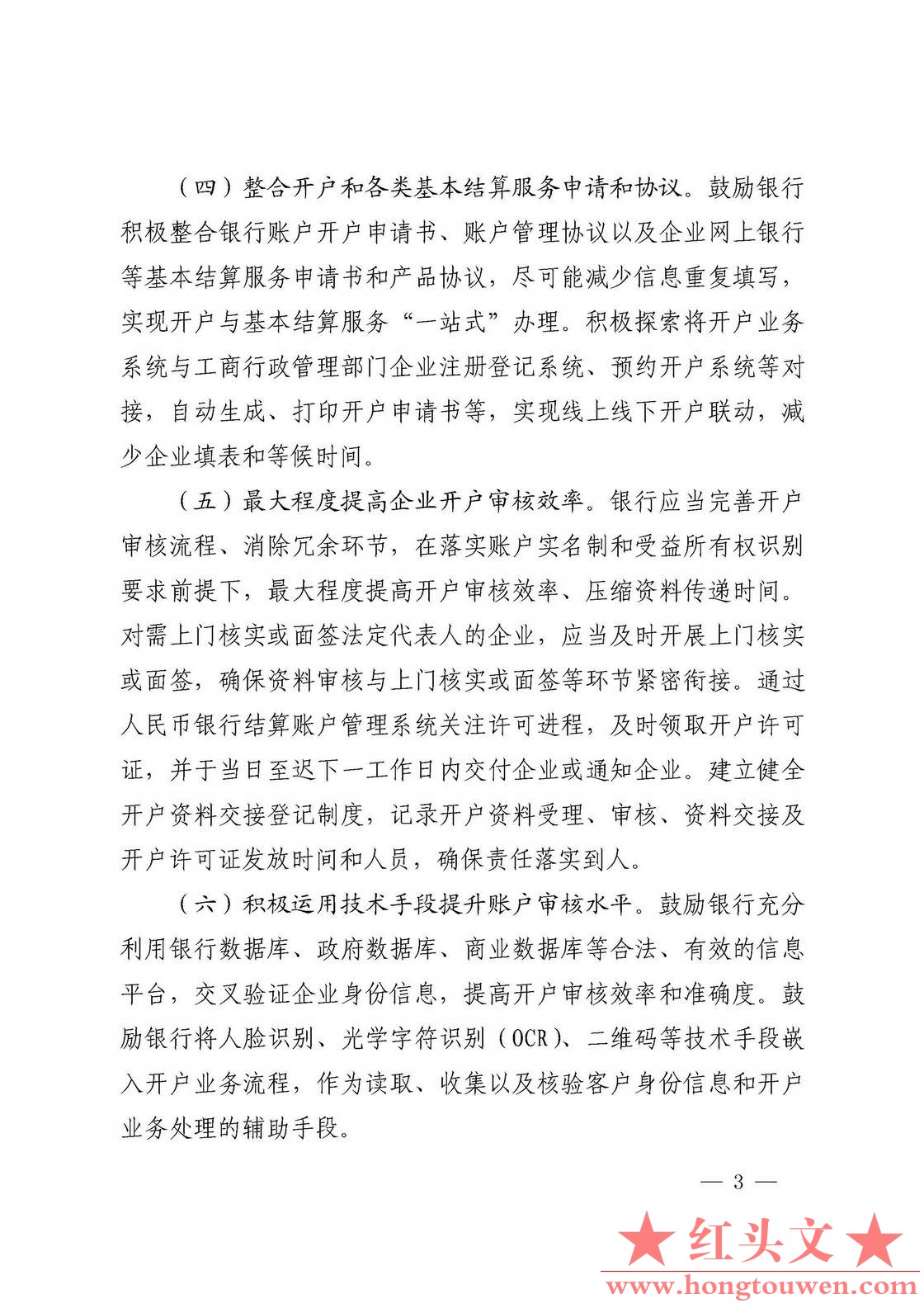 （四）整合开户和各类基本结算服务申请和协议。鼓励银行积极整合银行账户开户申请书、账户管理协议以及企业网上银行等基本结算服务申请书和产品协议，尽可能减少信息重复填写，实现开户与基本结算服务“一站式”办理。积极探索将开户业务系统与工商行政管理部门企业注册登记系统、预约开户系统等对接，自动生成、打印开户申请书等，实现线上线下开户联动，减少企业填表和等候时间。

（五）最大程度提高企业开户审核效率。银行应当完善开户审核流程、消除冗余环节，在落实账户实名制和受益所有权识别要求前提下，最大程度提高开户审核效率、压缩资料传递时间。对需上门核实或面签法定代表人的企业，应当及时开展上门核实或面签，确保资料审核与上门核实或面签等环节紧密衔接。通过人民币银行结算账户管理系统关注许可进程，及时领取开户许可证，并于当日至迟下一工作日内交付企业或通知企业。建立健全开户资料交接登记制度，记录开户资料受理、审核、资料交接及开户许可证发放时间和人员，确保责任落实到人。

（六）积极运用技术手段提升账户审核水平。鼓励银行充分利用银行数据库、政府数据库、商业数据库等合法、有效的信息平台，交叉验证企业身份信息，提高开户审核效率和准确度。鼓励银行将人脸识别、光学字符识别（OCR）、二维码等技术手段嵌入开户业务流程，作为读取、收集以及核验客户身份信息和开户业务处理的辅助手段。

— 3 —

★红头文★
www.hongtouwen.com